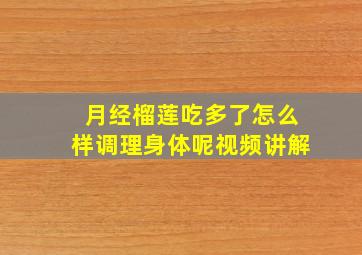 月经榴莲吃多了怎么样调理身体呢视频讲解